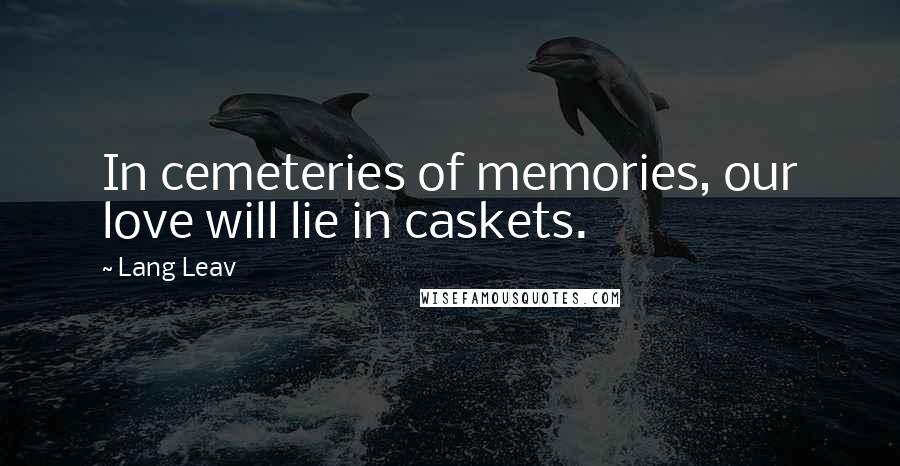 In cemeteries of memories, our love will lie in caskets.

~ Lang Leav

WISEFAMOUSQUOTES.COM